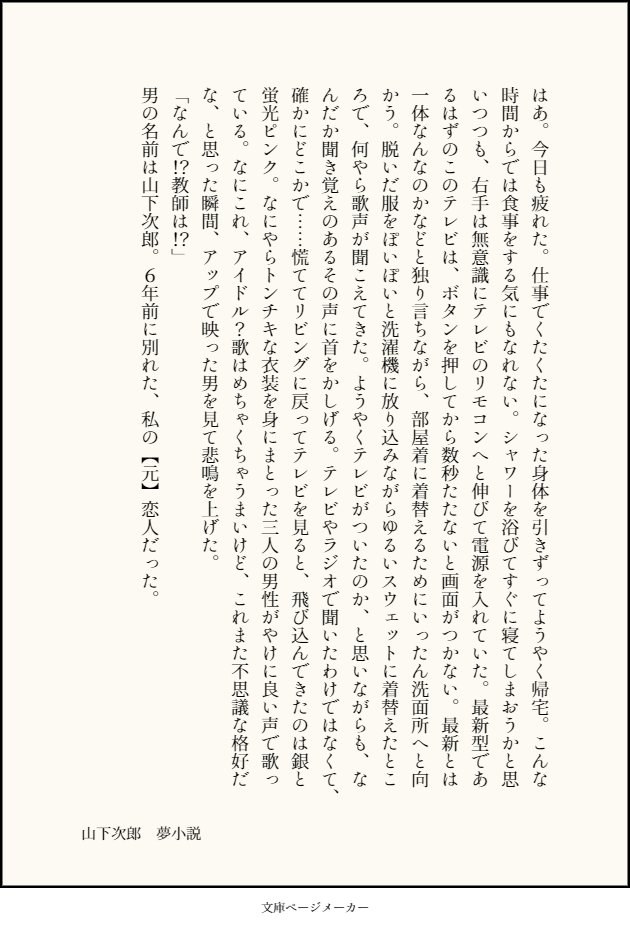 はあ。今日も疲れた。仕事でくたくたになった身体を引きずってようやく帰宅。こんな時間からでは食事をする気にもなれない。シャワーを浴びてすぐに寝てしまおうかと思いつつも、右手は無意識にテレビのリモコンへと伸びて電源を入れていた。最新型であるはずのこのテレビは、ボタンを押してから数秒たたないと画面がつかない。最新とは一体なんなのかなどと独り言ちながら、部屋着に着替えるためにいったん洗面所へと向かう。脱いだ服をぽいぽいと洗濯機に放り込みながらゆるいスウェットに着替えたところで、何やら歌声が聞こえてきた。ようやくテレビがついたのか、と思いながらも、なんだか聞き覚えのあるその声に首をかしげる。テレビやラジオで聞いたわけではなくて、確かにどこかで……慌ててリビングに戻ってテレビを見ると、飛び込んできたのは銀と蛍光ピンク。なにやらトンチキな衣装を身にまとった三人の男性がやけに良い声で歌っている。なにこれ、アイドル？歌はめちゃくちゃうまいけど、これまた不思議な格好だな、と思った瞬間、アップで映った男を見て悲鳴を上げた。

「なんで!?教師は!?」

男の名前は山下次郎。６年前に別れた、私の【元】恋人だった。

山下次郎　夢小説

文庫ページメーカー